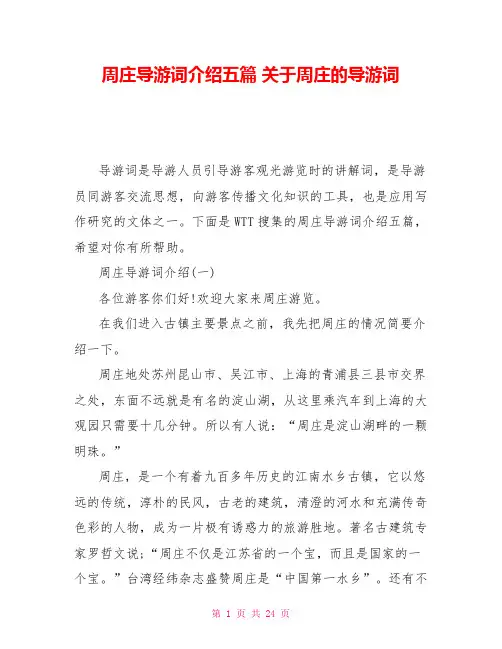 周庄导游词介绍五篇 关于周庄的导游词

导游词是导游人员引导游客观光游览时的讲解词，是导游员同游客交流思想，向游客传播文化知识的工具，也是应用写作研究的文体之一。下面是WTT搜集的周庄导游词介绍五篇，希望对你有所帮助。

周庄导游词介绍(一)

各位游客你们好!欢迎大家来周庄游览。

在我们进入古镇主要景点之前，我先把周庄的情况简要介绍一下。

周庄地处苏州昆山市、吴江市、上海的青浦县三县市交界之处，东面不远就是有名的淀山湖，从这里乘汽车到上海的大观园只需要十几分钟。所以有人说：“周庄是淀山湖畔的一颗明珠。”

周庄，是一个有着九百多年历史的江南水乡古镇，它以悠远的传统，淳朴的民风，古老的建筑，清澄的河水和充满传奇色彩的人物，成为一片极有诱惑力的旅游胜地。著名古建筑专家罗哲文说;“周庄不仅是江苏省的一个宝，而且是国家的一个宝。”台湾经纬杂志盛赞周庄是“中国第一水乡”。还有不

第 1 页 共 24 页